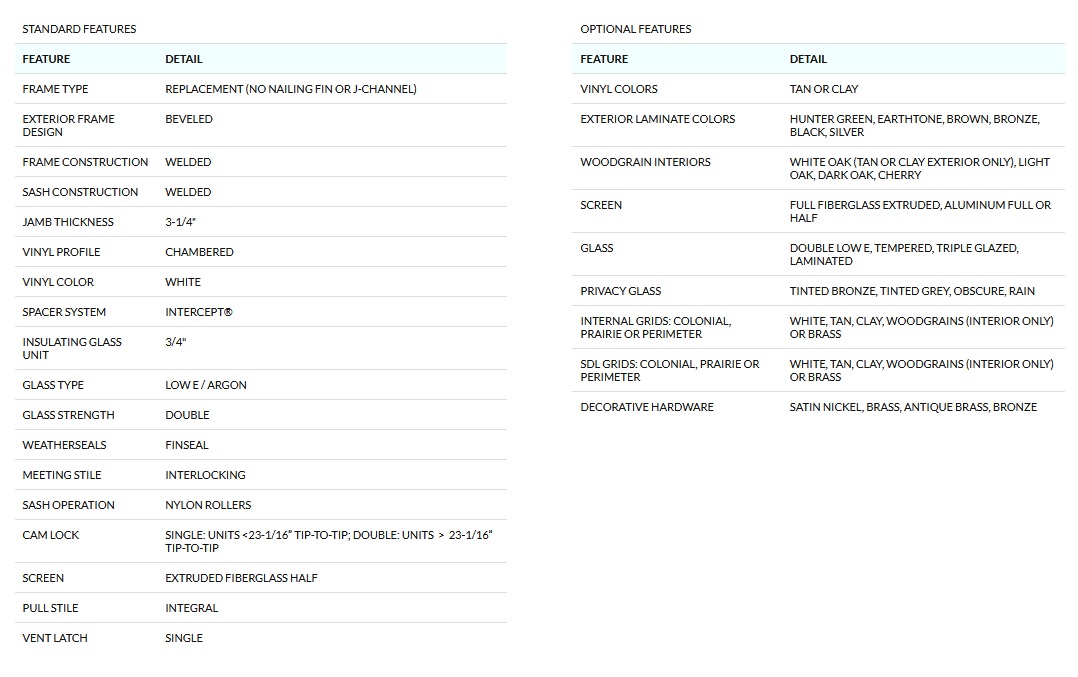 STANDARD FEATURES

| FEATURE | DETAIL |
|---|---|
| FRAME TYPE | REPLACEMENT (NO NAILING FIN OR J-CHANNEL) |
| EXTERIOR FRAME DESIGN | BEVELED |
| FRAME CONSTRUCTION | WELDED |
| SASH CONSTRUCTION | WELDED |
| JAMB THICKNESS | 3-1/4" |
| VINYL PROFILE | CHAMBERED |
| VINYL COLOR | WHITE |
| SPACER SYSTEM | INTERCEPT® |
| INSULATING GLASS UNIT | 3/4" |
| GLASS TYPE | LOW E / ARGON |
| GLASS STRENGTH | DOUBLE |
| WEATHERSEALS | FINSEAL |
| MEETING STILE | INTERLOCKING |
| SASH OPERATION | NYLON ROLLERS |
| CAM LOCK | SINGLE: UNITS <23-1/16" TIP-TO-TIP; DOUBLE: UNITS > 23-1/16" TIP-TO-TIP |
| SCREEN | EXTRUDED FIBERGLASS HALF |
| PULL STILE | INTEGRAL |
| VENT LATCH | SINGLE |

OPTIONAL FEATURES

| FEATURE | DETAIL |
|---|---|
| VINYL COLORS | TAN OR CLAY |
| EXTERIOR LAMINATE COLORS | HUNTER GREEN, EARTHTONE, BROWN, BRONZE, BLACK, SILVER |
| WOODGRAIN INTERIORS | WHITE OAK (TAN OR CLAY EXTERIOR ONLY), LIGHT OAK, DARK OAK, CHERRY |
| SCREEN | FULL FIBERGLASS EXTRUDED, ALUMINUM FULL OR HALF |
| GLASS | DOUBLE LOW E, TEMPERED, TRIPLE GLAZED, LAMINATED |
| PRIVACY GLASS | TINTED BRONZE, TINTED GREY, OBSCURE, RAIN |
| INTERNAL GRIDS: COLONIAL, PRAIRIE OR PERIMETER | WHITE, TAN, CLAY, WOODGRAINS (INTERIOR ONLY) OR BRASS |
| SDL GRIDS: COLONIAL, PRAIRIE OR PERIMETER | WHITE, TAN, CLAY, WOODGRAINS (INTERIOR ONLY) OR BRASS |
| DECORATIVE HARDWARE | SATIN NICKEL, BRASS, ANTIQUE BRASS, BRONZE |